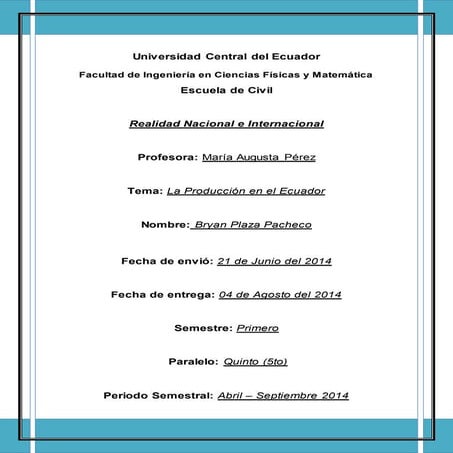 Universidad Central del Ecuador
Facultad de Ingeniería en Ciencias Físicas y Matemática
Escuela de Civil

Realidad Nacional e Internacional

Profesora: María Augusta Pérez

Tema: La Producción en el Ecuador

Nombre: Bryan Plaza Pacheco

Fecha de envió: 21 de Junio del 2014

Fecha de entrega: 04 de Agosto del 2014

Semestre: Primero

Paralelo: Quinto (5to)

Periodo Semestral: Abril – Septiembre 2014